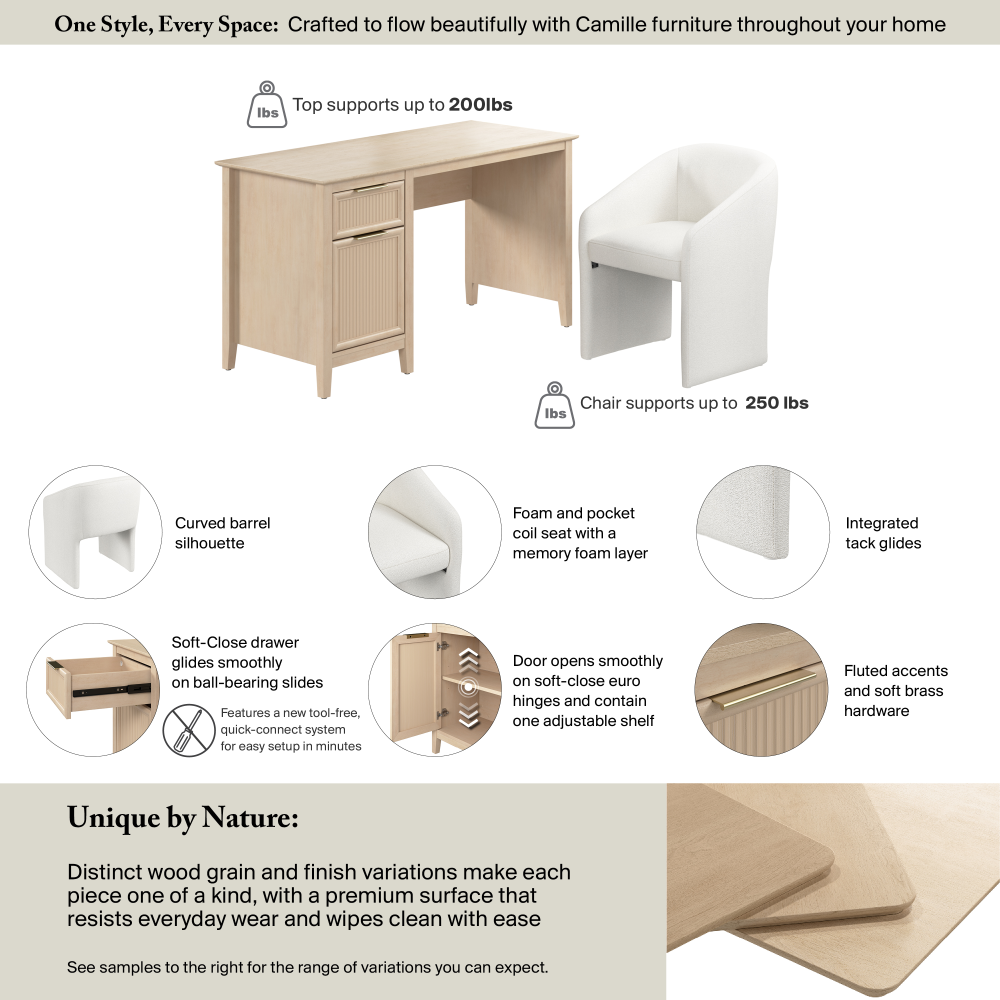 One Style, Every Space: Crafted to flow beautifully with Camille furniture throughout your home

lbs Top supports up to 200lbs

lbs Chair supports up to 250 lbs

Curved barrel silhouette

Foam and pocket coil seat with a memory foam layer

Integrated tack glides

Soft-Close drawer glides smoothly on ball-bearing slides

Features a new tool-free, quick-connect system for easy setup in minutes

Door opens smoothly on soft-close euro hinges and contain one adjustable shelf

Fluted accents and soft brass hardware

Unique by Nature:

Distinct wood grain and finish variations make each piece one of a kind, with a premium surface that resists everyday wear and wipes clean with ease

See samples to the right for the range of variations you can expect.